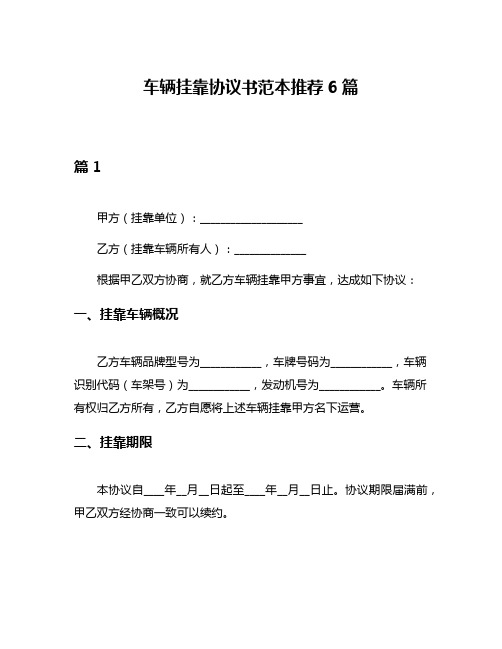 车辆挂靠协议书范本推荐 6 篇

篇 1

甲方（挂靠单位）：__________________

乙方（挂靠车辆所有人）：____________

根据甲乙双方协商，就乙方车辆挂靠甲方事宜，达成如下协议：

一、挂靠车辆概况

乙方车辆品牌型号为__________，车牌号码为__________，车辆识别代码（车架号）为__________，发动机号为__________。车辆所有权归乙方所有，乙方自愿将上述车辆挂靠甲方名下运营。

二、挂靠期限

本协议自___年__月__日起至___年__月__日止。协议期限届满前，甲乙双方经协商一致可以续约。